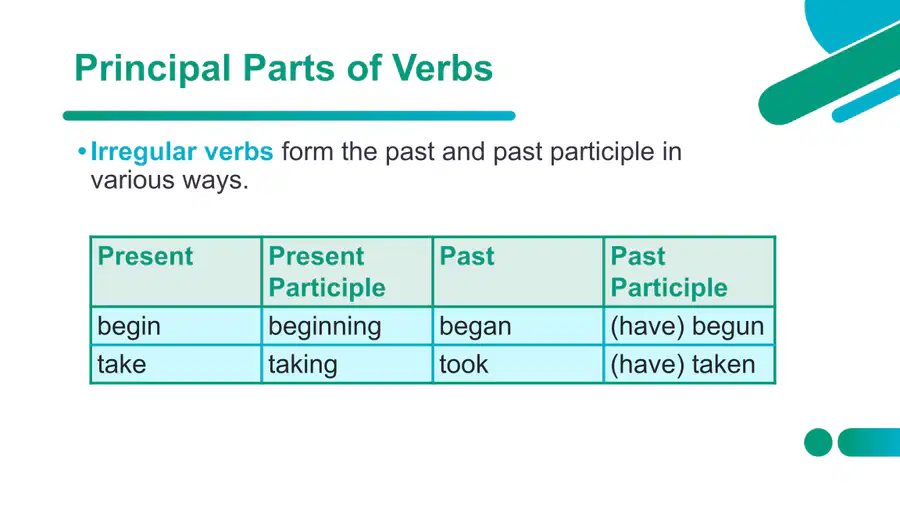 Principal Parts of Verbs

• Irregular verbs form the past and past participle in various ways.

| Present | Present Participle | Past | Past Participle |
|---|---|---|---|
| begin | beginning | began | (have) begun |
| take | taking | took | (have) taken |